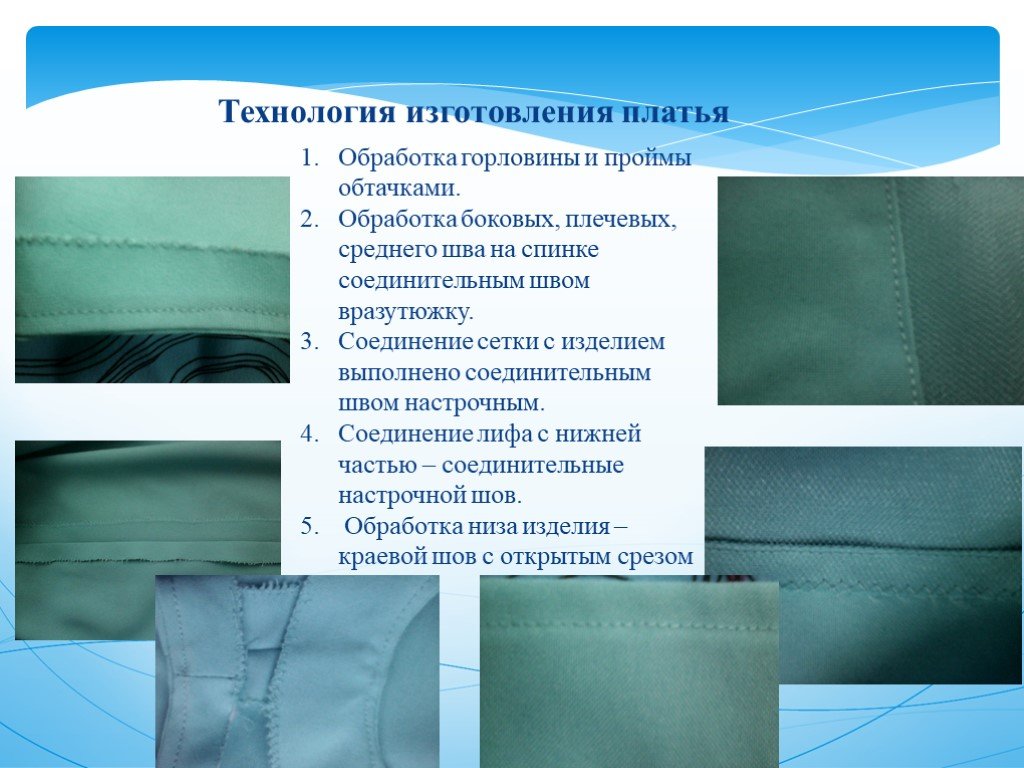 Технология изготовления платья

1. Обработка горловины и проймы обтачками.
2. Обработка боковых, плечевых, среднего шва на спинке соединительным швом вразутюжку.
3. Соединение сетки с изделием выполнено соединительным швом настрочным.
4. Соединение лифа с нижней частью – соединительные настрочной шов.
5. Обработка низа изделия – краевой шов с открытым срезом